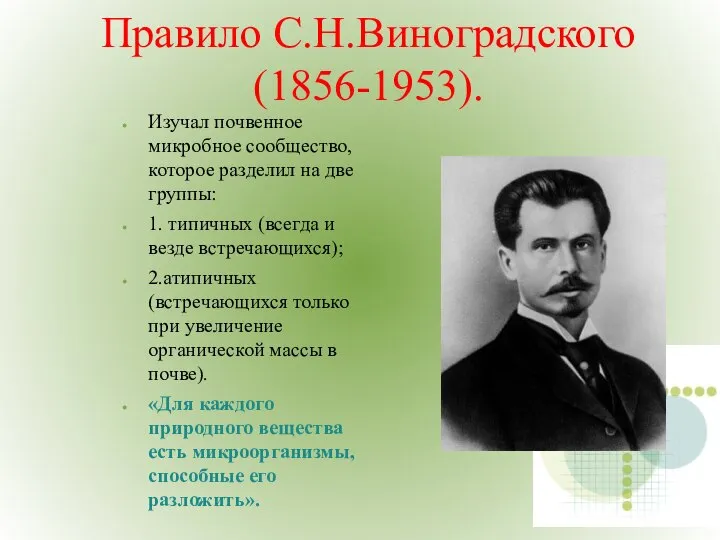 Правило С.Н.Виноградского (1856-1953).

Изучал почвенное микробное сообщество, которое разделил на две группы:

1. типичных (всегда и везде встречающихся);

2.атипичных (встречающихся только при увеличение органической массы в почве).

«Для каждого природного вещества есть микроорганизмы, способные его разложить».